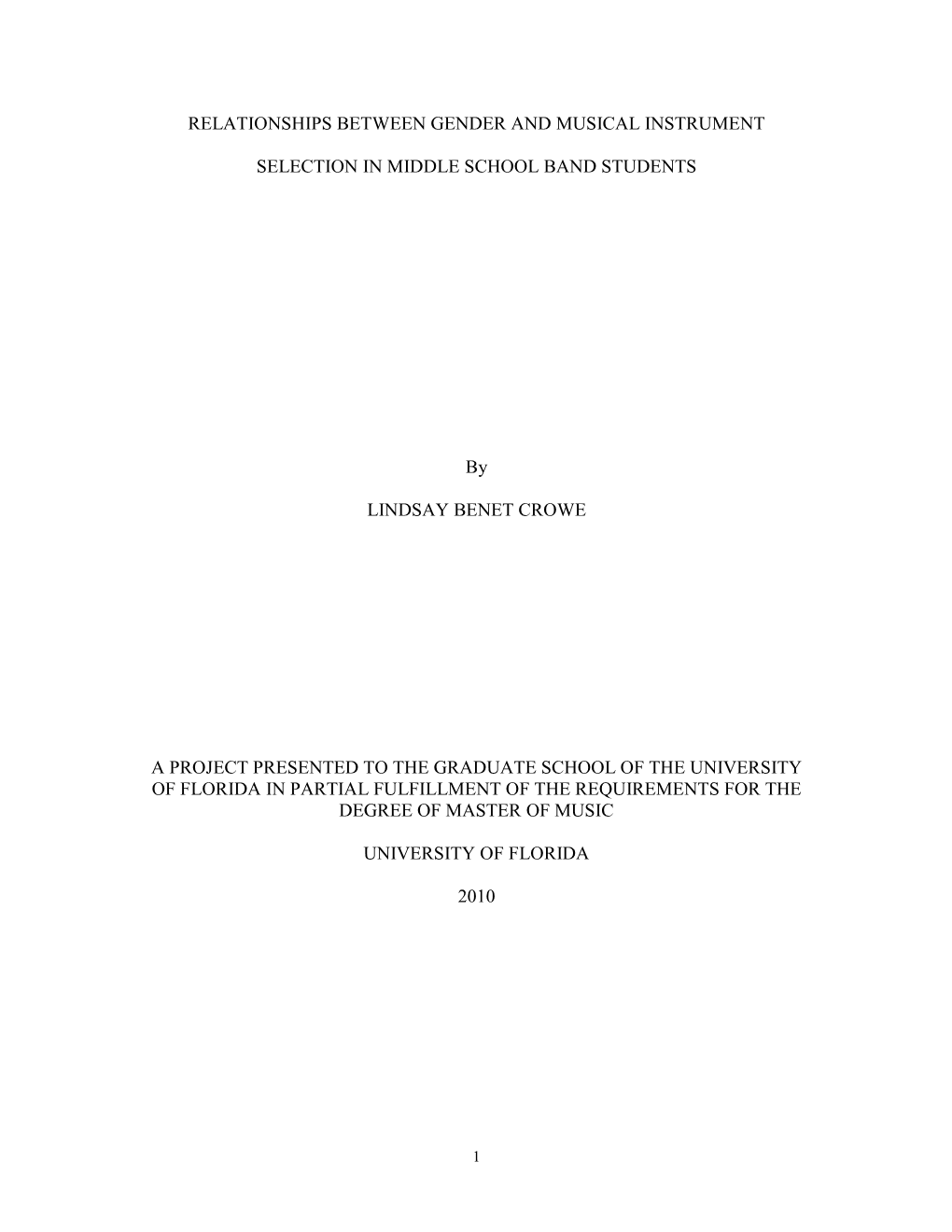 RELATIONSHIPS BETWEEN GENDER AND MUSICAL INSTRUMENT

SELECTION IN MIDDLE SCHOOL BAND STUDENTS

By

LINDSAY BENET CROWE

A PROJECT PRESENTED TO THE GRADUATE SCHOOL OF THE UNIVERSITY OF FLORIDA IN PARTIAL FULFILLMENT OF THE REQUIREMENTS FOR THE DEGREE OF MASTER OF MUSIC

UNIVERSITY OF FLORIDA

2010

1